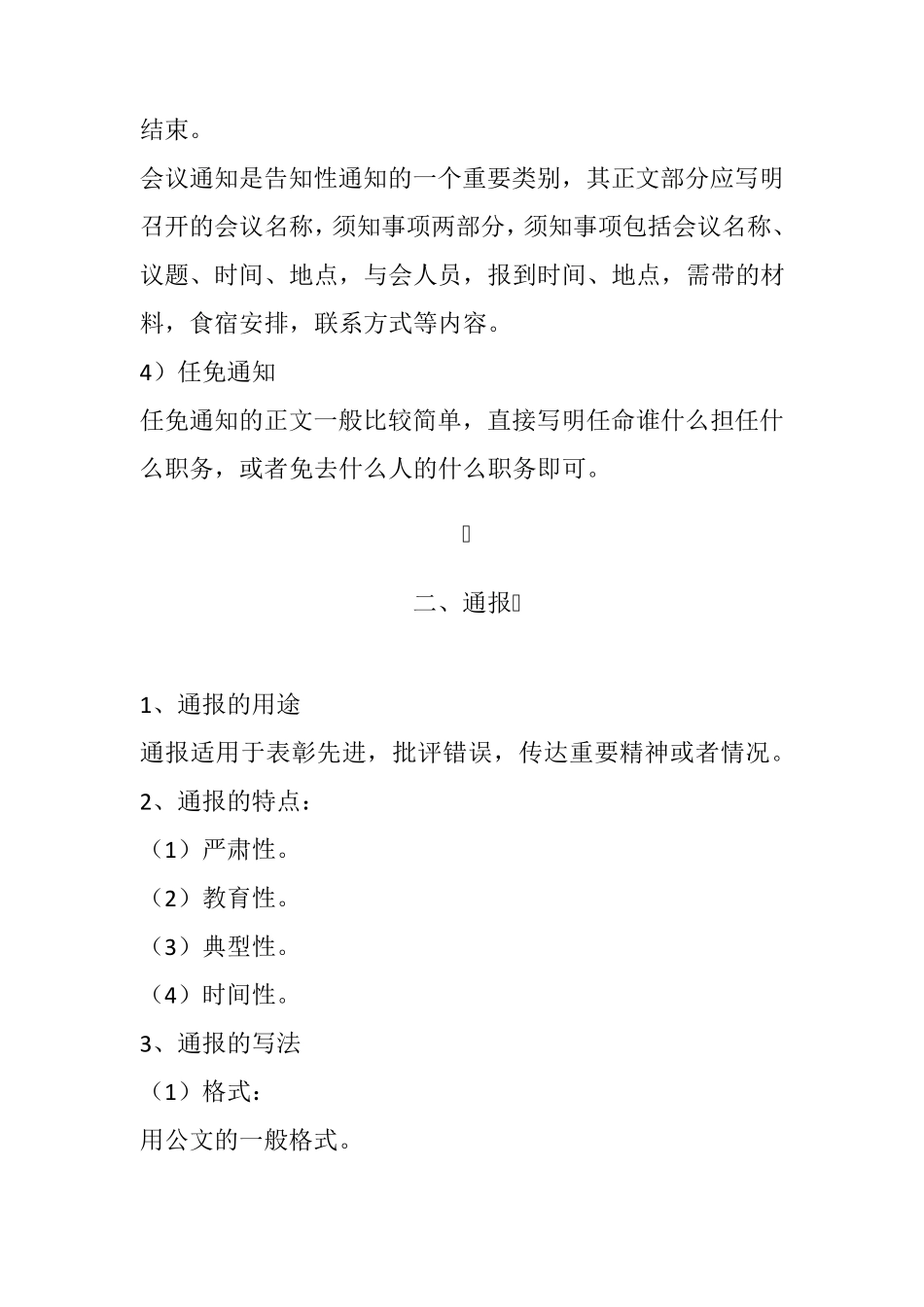 结束。

会议通知是告知性通知的一个重要类别，其正文部分应写明召开的会议名称，须知事项两部分，须知事项包括会议名称、议题、时间、地点，与会人员，报到时间、地点，需带的材料，食宿安排，联系方式等内容。

4）任免通知

任免通知的正文一般比较简单，直接写明任命谁什么担任什么职务，或者免去什么人的什么职务即可。

二、通报

1、通报的用途

通报适用于表彰先进，批评错误，传达重要精神或者情况。

2、通报的特点：

（1）严肃性。

（2）教育性。

（3）典型性。

（4）时间性。

3、通报的写法

（1）格式：

用公文的一般格式。